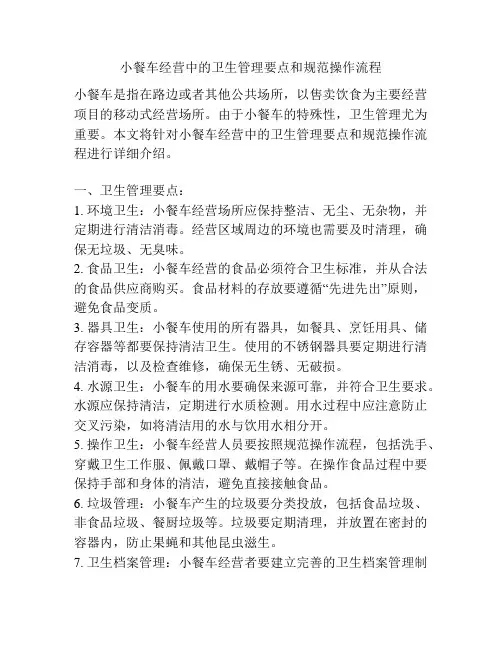 小餐车经营中的卫生管理要点和规范操作流程

小餐车是指在路边或者其他公共场所，以售卖饮食为主要经营项目的移动式经营场所。由于小餐车的特殊性，卫生管理尤为重要。本文将针对小餐车经营中的卫生管理要点和规范操作流程进行详细介绍。

一、卫生管理要点：

1. 环境卫生：小餐车经营场所应保持整洁、无尘、无杂物，并定期进行清洁消毒。经营区域周边的环境也需要及时清理，确保无垃圾、无臭味。

2. 食品卫生：小餐车经营的食品必须符合卫生标准，并从合法的食品供应商购买。食品材料的存放要遵循“先进先出”原则，避免食品变质。

3. 器具卫生：小餐车使用的所有器具，如餐具、烹饪用具、储存容器等都要保持清洁卫生。使用的不锈钢器具要定期进行清洁消毒，以及检查维修，确保无生锈、无破损。

4. 水源卫生：小餐车的用水要确保来源可靠，并符合卫生要求。水源应保持清洁，定期进行水质检测。用水过程中应注意防止交叉污染，如将清洁用的水与饮用水相分开。

5. 操作卫生：小餐车经营人员要按照规范操作流程，包括洗手、穿戴卫生工作服、佩戴口罩、戴帽子等。在操作食品过程中要保持手部和身体的清洁，避免直接接触食品。

6. 垃圾管理：小餐车产生的垃圾要分类投放，包括食品垃圾、非食品垃圾、餐厨垃圾等。垃圾要定期清理，并放置在密封的容器内，防止果蝇和其他昆虫滋生。

7. 卫生档案管理：小餐车经营者要建立完善的卫生档案管理制